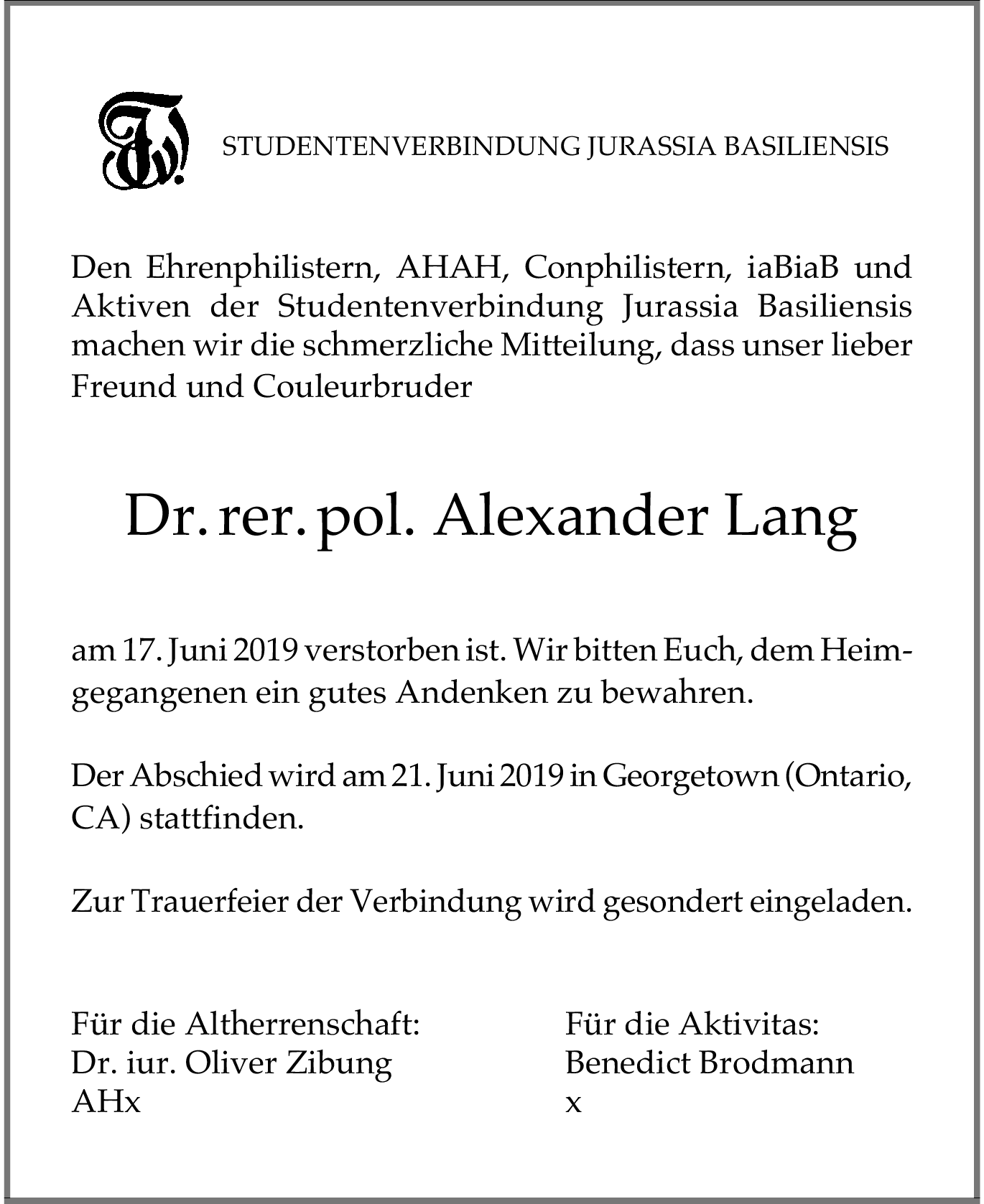 STUDENTENVERBINDUNG JURASSIA BASILIENSIS

Den Ehrenphilistern, AHAH, Conphilistern, iaBiaB und Aktiven der Studentenverbindung Jurassia Basiliensis machen wir die schmerzliche Mitteilung, dass unser lieber Freund und Couleurbruder

Dr. rer. pol. Alexander Lang

am 17. Juni 2019 verstorben ist. Wir bitten Euch, dem Heimgegangenen ein gutes Andenken zu bewahren.

Der Abschied wird am 21. Juni 2019 in Georgetown (Ontario, CA) stattfinden.

Zur Trauerfeier der Verbindung wird gesondert eingeladen.

Für die Altherrenschaft:
Dr. iur. Oliver Zibung
AHx

Für die Aktivitas:
Benedict Brodmann
x